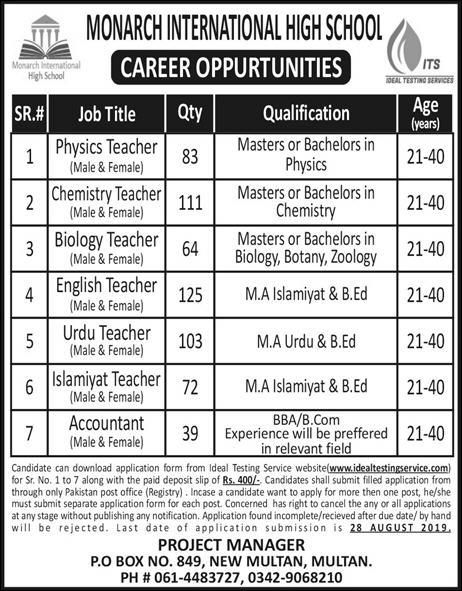 Monarch International High School

MONARCH INTERNATIONAL HIGH SCHOOL

CAREER OPPURTUNITIES

ITS
IDEAL TESTING SERVICES

| SR.# | Job Title | Qty | Qualification | Age (years) |
|---|---|---|---|---|
| 1 | Physics Teacher (Male & Female) | 83 | Masters or Bachelors in Physics | 21-40 |
| 2 | Chemistry Teacher (Male & Female) | 111 | Masters or Bachelors in Chemistry | 21-40 |
| 3 | Biology Teacher (Male & Female) | 64 | Masters or Bachelors in Biology, Botany, Zoology | 21-40 |
| 4 | English Teacher (Male & Female) | 125 | M.A Islamiyat & B.Ed | 21-40 |
| 5 | Urdu Teacher (Male & Female) | 103 | M.A Urdu & B.Ed | 21-40 |
| 6 | Islamiyat Teacher (Male & Female) | 72 | M.A Islamiyat & B.Ed | 21-40 |
| 7 | Accountant (Male & Female) | 39 | BBA/B.Com Experience will be preffered in relevant field | 21-40 |

Candidate can download application form from Ideal Testing Service website(www.idealtestingservice.com) for Sr. No. 1 to 7 along with the paid deposit slip of Rs. 400/-. Candidates shall submit filled application from through only Pakistan post office (Registry) . Incase a candidate want to apply for more then one post, he/she must submit separate application form for each post. Concerned has right to cancel the any or all applications at any stage without publishing any notification. Application found incomplete/recieved after due date/ by hand will be rejected. Last date of application submission is 28 AUGUST 2019.

PROJECT MANAGER
P.O BOX NO. 849, NEW MULTAN, MULTAN.
PH # 061-4483727, 0342-9068210